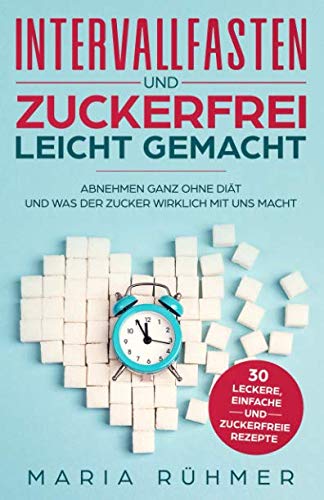 INTERVALLFASTEN
UND
ZUCKERFREI
LEICHT GEMACHT

ABNEHMEN GANZ OHNE DIÄT
UND WAS DER ZUCKER WIRKLICH MIT UNS MACHT

12
1
2
3
4
5
6
7
8
9
10
11

30
LECKERE,
EINFACHE
UND
ZUCKERFREIE
REZEPTE

MARIA RÜHMER